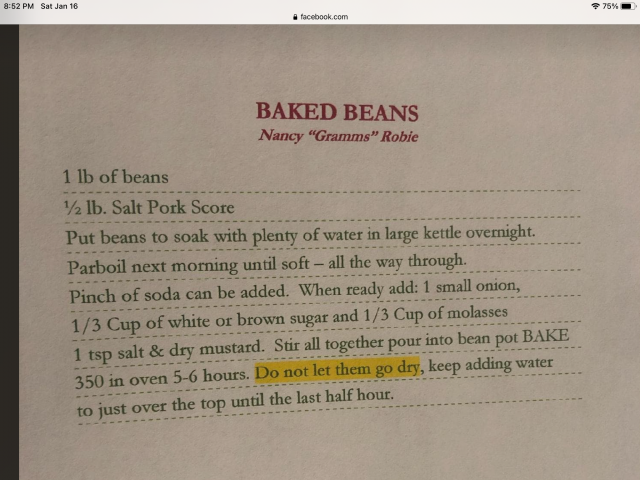 8:52 PM Sat Jan 16
facebook.com
75%

BAKED BEANS
Nancy "Gramms" Robie

1 lb of beans

½ lb. Salt Pork Score

Put beans to soak with plenty of water in large kettle overnight.

Parboil next morning until soft – all the way through.

Pinch of soda can be added. When ready add: 1 small onion,

1/3 Cup of white or brown sugar and 1/3 Cup of molasses

1 tsp salt & dry mustard. Stir all together pour into bean pot BAKE

350 in oven 5-6 hours. Do not let them go dry, keep adding water

to just over the top until the last half hour.